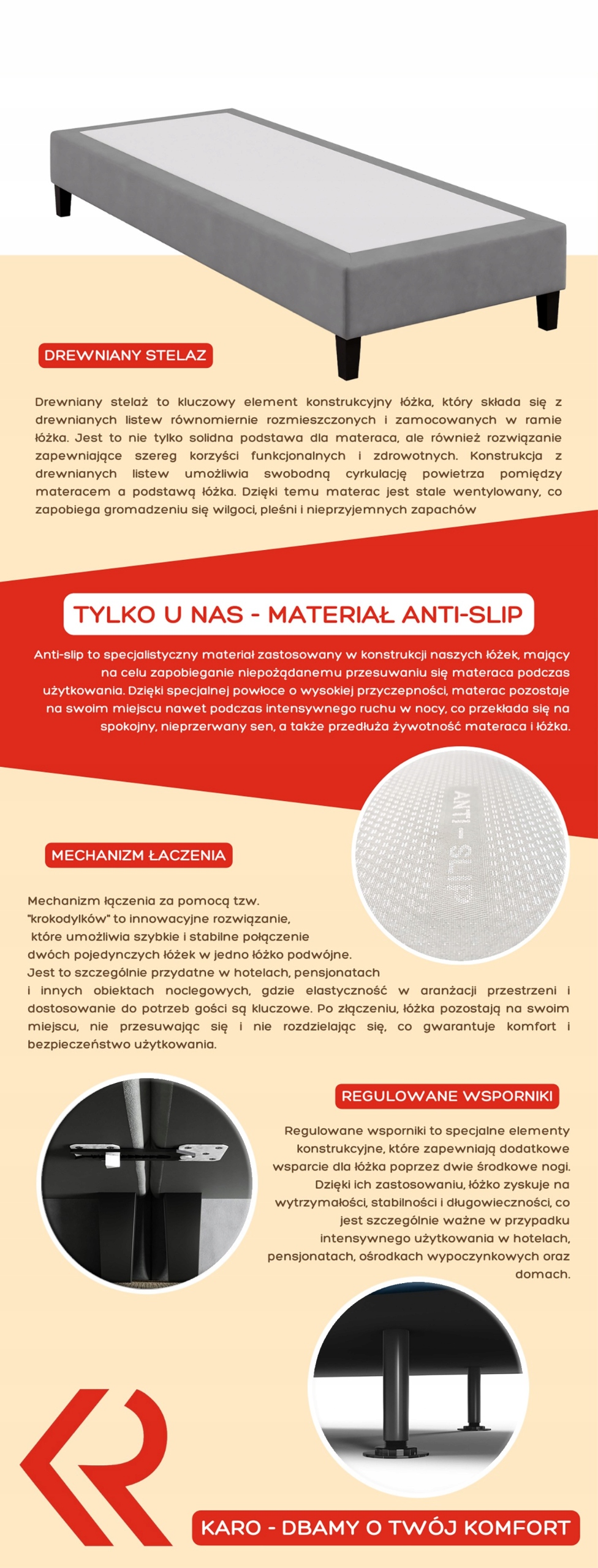 DREWNIANY STELAZ

Drewniany stelaż to kluczowy element konstrukcyjny łóżka, który składa się z drewnianych listew równomiernie rozmieszczonych i zamocowanych w ramie łóżka. Jest to nie tylko solidna podstawa dla materaca, ale również rozwiązanie zapewniające szereg korzyści funkcjonalnych i zdrowotnych. Konstrukcja z drewnianych listew umożliwia swobodną cyrkulację powietrza pomiędzy materacem a podstawą łóżka. Dzięki temu materac jest stale wentylowany, co zapobiega gromadzeniu się wilgoci, pleśni i nieprzyjemnych zapachów

TYLKO U NAS - MATERIAŁ ANTI-SLIP

Anti-slip to specjalistyczny materiał zastosowany w konstrukcji naszych łóżek, mający na celu zapobieganie niepożądanemu przesuwaniu się materaca podczas użytkowania. Dzięki specjalnej powłoce o wysokiej przyczepności, materac pozostaje na swoim miejscu nawet podczas intensywnego ruchu w nocy, co przekłada się na spokojny, nieprzerwany sen, a także przedłuża żywotność materaca i łóżka.

ANTI - SLIP

MECHANIZM ŁACZENIA

Mechanizm łączenia za pomocą tzw. "krokodylków" to innowacyjne rozwiązanie, które umożliwia szybkie i stabilne połączenie dwóch pojedynczych łóżek w jedno łóżko podwójne. Jest to szczególnie przydatne w hotelach, pensjonatach i innych obiektach noclegowych, gdzie elastyczność w aranżacji przestrzeni i dostosowanie do potrzeb gości są kluczowe. Po złączeniu, łóżka pozostają na swoim miejscu, nie przesuwając się i nie rozdzielając się, co gwarantuje komfort i bezpieczeństwo użytkowania.

REGULOWANE WSPORNIKI

Regulowane wsporniki to specjalne elementy konstrukcyjne, które zapewniają dodatkowe wsparcie dla łóżka poprzez dwie środkowe nogi. Dzięki ich zastosowaniu, łóżko zyskuje na wytrzymałości, stabilności i długowieczności, co jest szczególnie ważne w przypadku intensywnego użytkowania w hotelach, pensjonatach, ośrodkach wypoczynkowych oraz domach.

KARO - DBAMY O TWÓJ KOMFORT